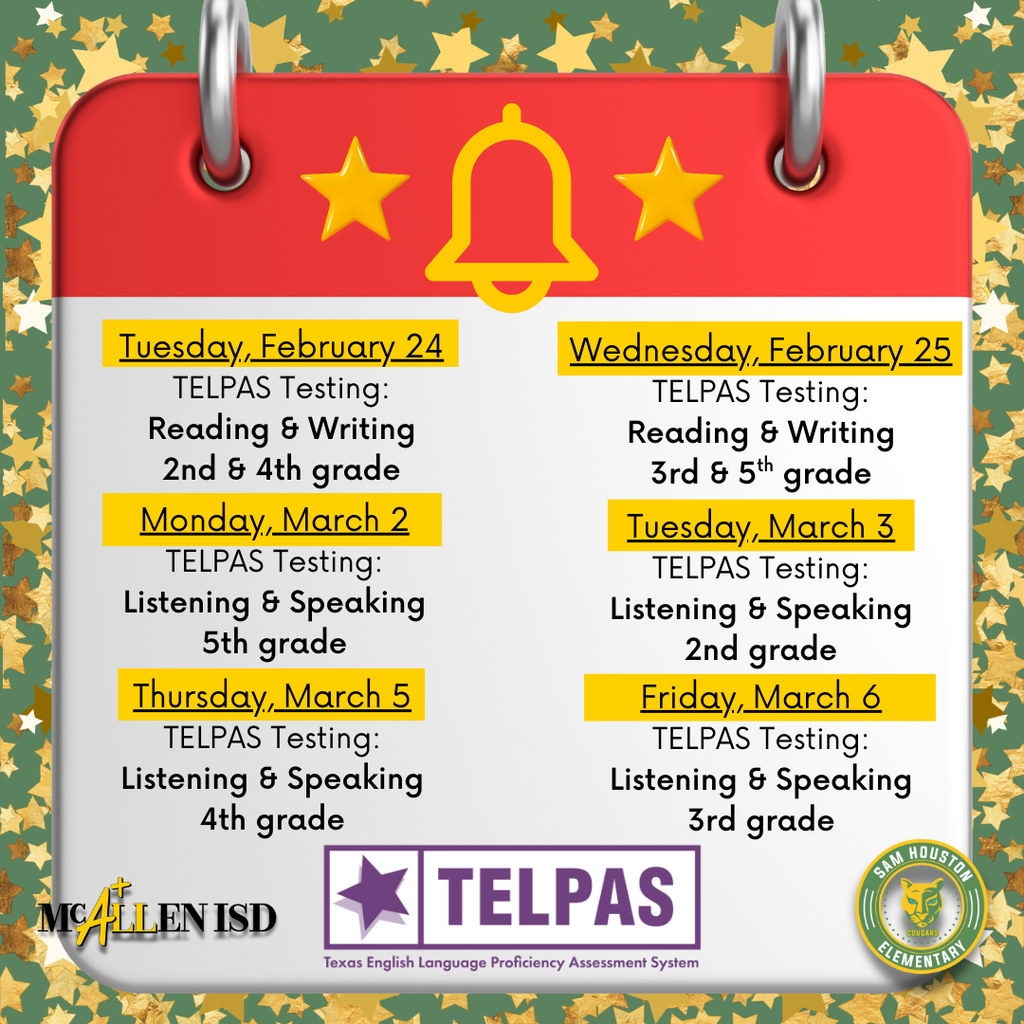 Tuesday, February 24
TELPAS Testing:
Reading & Writing
2nd & 4th grade

Monday, March 2
TELPAS Testing:
Listening & Speaking
5th grade

Thursday, March 5
TELPAS Testing:
Listening & Speaking
4th grade

Wednesday, February 25
TELPAS Testing:
Reading & Writing
3rd & 5$^{th}$ grade

Tuesday, March 3
TELPAS Testing:
Listening & Speaking
2nd grade

Friday, March 6
TELPAS Testing:
Listening & Speaking
3rd grade

McALLEN ISD

TELPAS
Texas English Language Proficiency Assessment System

SAM HOUSTON
COUGARS
ELEMENTARY